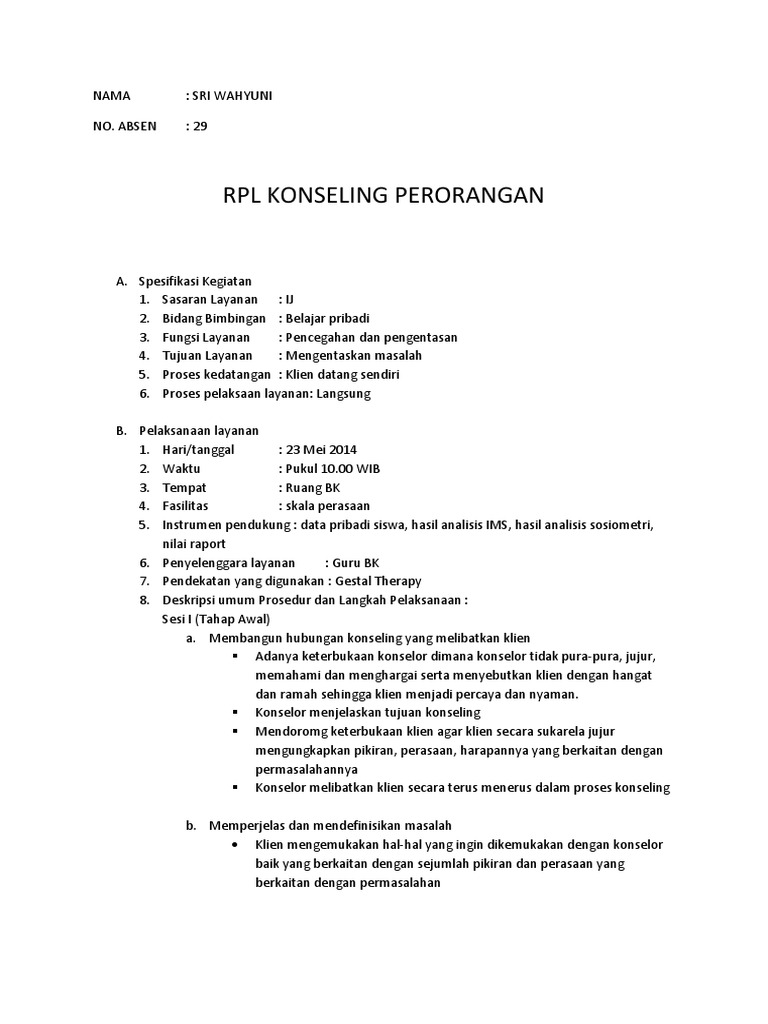 NAMA : SRI WAHYUNI

NO. ABSEN : 29

RPL KONSELING PERORANGAN

A. Spesifikasi Kegiatan
1. Sasaran Layanan : IJ
2. Bidang Bimbingan : Belajar pribadi
3. Fungsi Layanan : Pencegahan dan pengentasan
4. Tujuan Layanan : Mengentaskan masalah
5. Proses kedatangan : Klien datang sendiri
6. Proses pelaksaan layanan: Langsung

B. Pelaksanaan layanan
1. Hari/tanggal : 23 Mei 2014
2. Waktu : Pukul 10.00 WIB
3. Tempat : Ruang BK
4. Fasilitas : skala perasaan
5. Instrumen pendukung : data pribadi siswa, hasil analisis IMS, hasil analisis sosiometri, nilai raport
6. Penyelenggara layanan : Guru BK
7. Pendekatan yang digunakan : Gestal Therapy
8. Deskripsi umum Prosedur dan Langkah Pelaksanaan :
Sesi I (Tahap Awal)
a. Membangun hubungan konseling yang melibatkan klien
▪ Adanya keterbukaan konselor dimana konselor tidak pura-pura, jujur, memahami dan menghargai serta menyebutkan klien dengan hangat dan ramah sehingga klien menjadi percaya dan nyaman.
▪ Konselor menjelaskan tujuan konseling
▪ Mendoromg keterbukaan klien agar klien secara sukarela jujur mengungkapkan pikiran, perasaan, harapannya yang berkaitan dengan permasalahannya
▪ Konselor melibatkan klien secara terus menerus dalam proses konseling

b. Memperjelas dan mendefinisikan masalah
• Klien mengemukakan hal-hal yang ingin dikemukakan dengan konselor baik yang berkaitan dengan sejumlah pikiran dan perasaan yang berkaitan dengan permasalahan